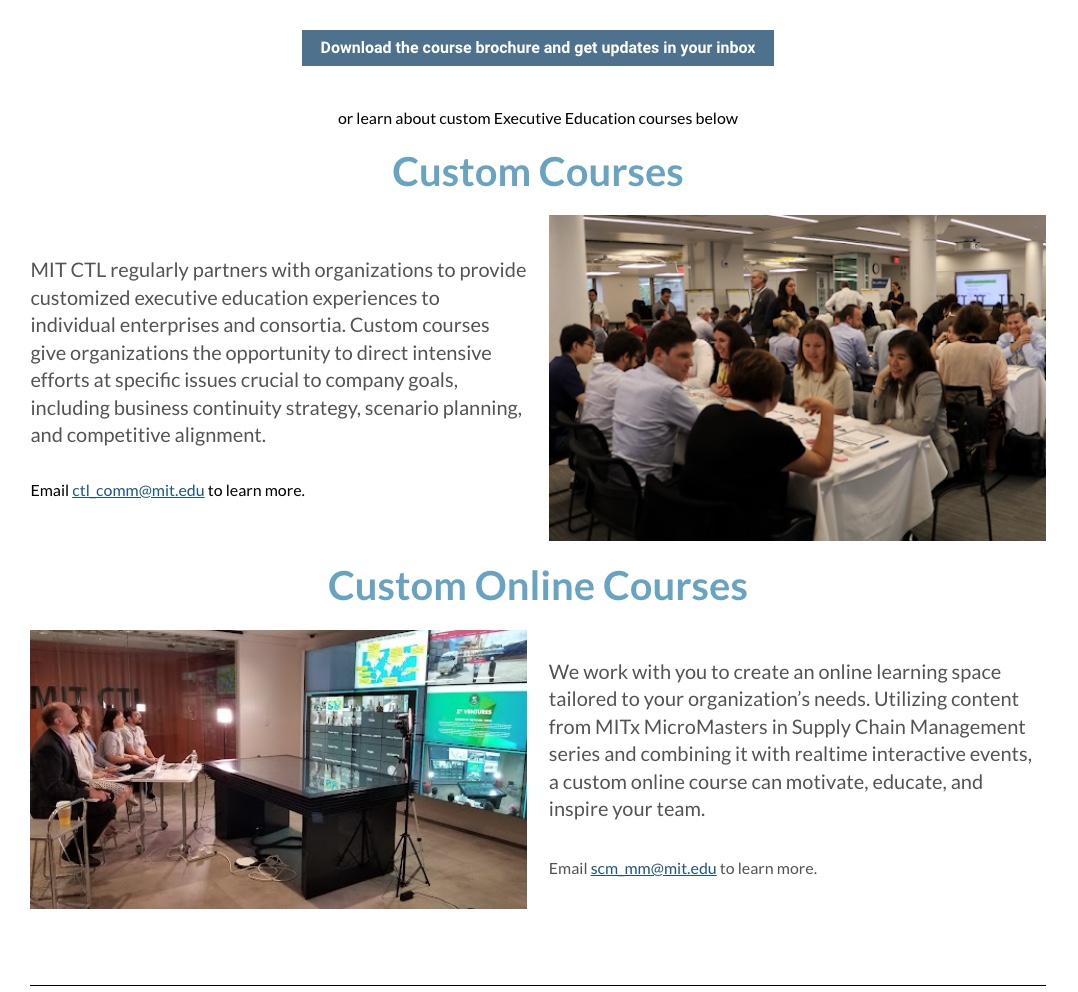 Download the course brochure and get updates in your inbox

or learn about custom Executive Education courses below

Custom Courses

MIT CTL regularly partners with organizations to provide customized executive education experiences to individual enterprises and consortia. Custom courses give organizations the opportunity to direct intensive efforts at specific issues crucial to company goals, including business continuity strategy, scenario planning, and competitive alignment.

Email ctl_comm@mit.edu to learn more.

Custom Online Courses

MIT CTL

We work with you to create an online learning space tailored to your organization's needs. Utilizing content from MITx MicroMasters in Supply Chain Management series and combining it with realtime interactive events, a custom online course can motivate, educate, and inspire your team.

Email scm_mm@mit.edu to learn more.